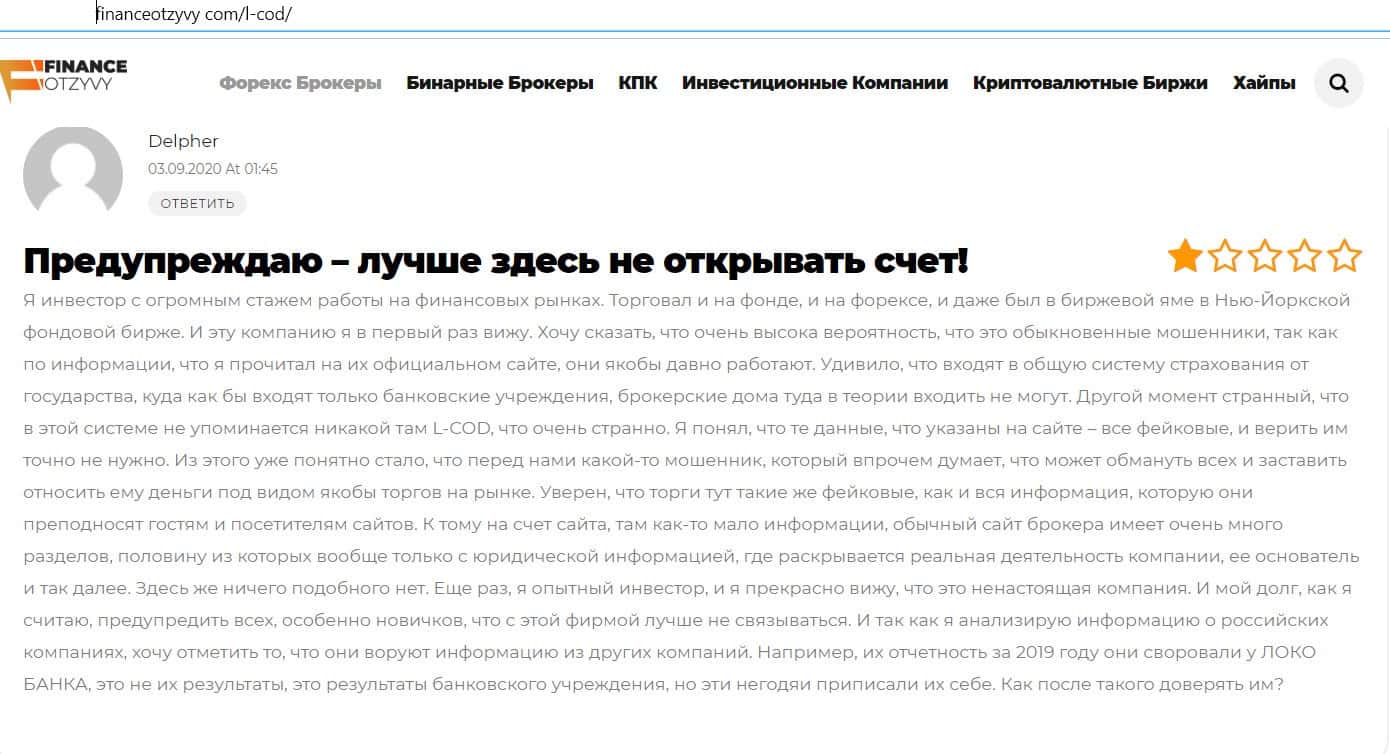 financeotzyvy com/l-cod/

FINANCE OTZYVY

Форекс Брокеры Бинарные Брокеры КПК Инвестиционные Компании Криптовалютные Биржи Хайпы

Delpher
03.09.2020 At 01:45
ОТВЕТИТЬ

Предупреждаю – лучше здесь не открывать счет!

Я инвестор с огромным стажем работы на финансовых рынках. Торговал и на фонде, и на форексе, и даже был в биржевой яме в Нью-Йоркской фондовой бирже. И эту компанию я в первый раз вижу. Хочу сказать, что очень высока вероятность, что это обыкновенные мошенники, так как по информации, что я прочитал на их официальном сайте, они якобы давно работают. Удивило, что входят в общую систему страхования от государства, куда как бы входят только банковские учреждения, брокерские дома туда в теории входить не могут. Другой момент странный, что в этой системе не упоминается никакой там L-COD, что очень странно. Я понял, что те данные, что указаны на сайте – все фейковые, и верить им точно не нужно. Из этого уже понятно стало, что перед нами какой-то мошенник, который впрочем думает, что может обмануть всех и заставить относить ему деньги под видом якобы торгов на рынке. Уверен, что торги тут такие же фейковые, как и вся информация, которую они преподносят гостям и посетителям сайтов. К тому на счет сайта, там как-то мало информации, обычный сайт брокера имеет очень много разделов, половину из которых вообще только с юридической информацией, где раскрывается реальная деятельность компании, ее основатель и так далее. Здесь же ничего подобного нет. Еще раз, я опытный инвестор, и я прекрасно вижу, что это ненастоящая компания. И мой долг, как я считаю, предупредить всех, особенно новичков, что с этой фирмой лучше не связываться. И так как я анализирую информацию о российских компаниях, хочу отметить то, что они воруют информацию из других компаний. Например, их отчетность за 2019 году они своровали у ЛОКО БАНКА, это не их результаты, это результаты банковского учреждения, но эти негодяи приписали их себе. Как после такого доверять им?